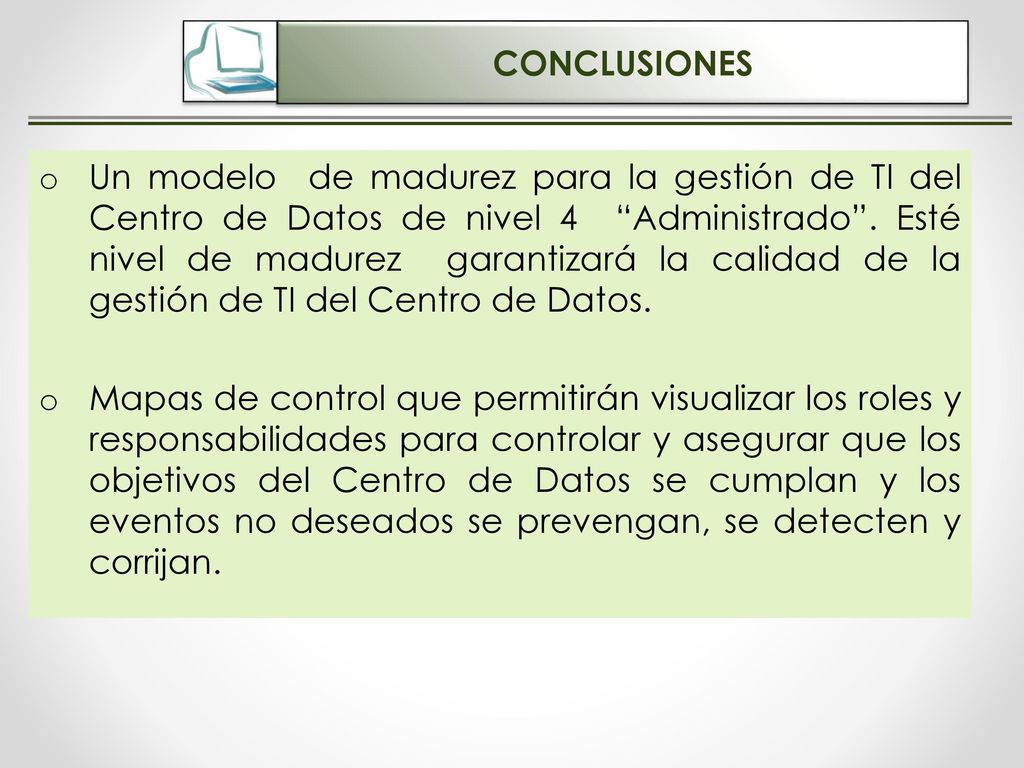 CONCLUSIONES

o Un modelo de madurez para la gestión de TI del Centro de Datos de nivel 4 “Administrado”. Esté nivel de madurez garantizará la calidad de la gestión de TI del Centro de Datos.

o Mapas de control que permitirán visualizar los roles y responsabilidades para controlar y asegurar que los objetivos del Centro de Datos se cumplan y los eventos no deseados se prevengan, se detecten y corrijan.